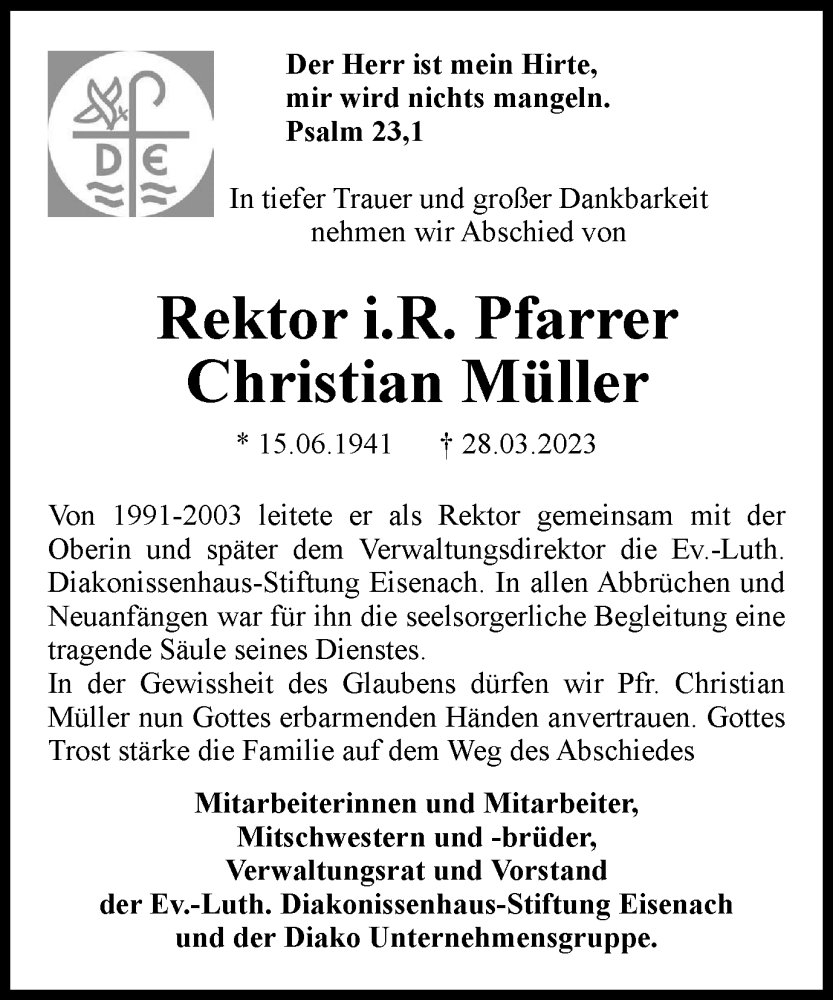 D E

Der Herr ist mein Hirte,
mir wird nichts mangeln.
Psalm 23,1

In tiefer Trauer und großer Dankbarkeit
nehmen wir Abschied von

Rektor i.R. Pfarrer
Christian Müller

* 15.06.1941 † 28.03.2023

Von 1991-2003 leitete er als Rektor gemeinsam mit der Oberin und später dem Verwaltungsdirektor die Ev.-Luth. Diakonissenhaus-Stiftung Eisenach. In allen Abbrüchen und Neuanfängen war für ihn die seelsorgerliche Begleitung eine tragende Säule seines Dienstes.
In der Gewissheit des Glaubens dürfen wir Pfr. Christian Müller nun Gottes erbarmenden Händen anvertrauen. Gottes Trost stärke die Familie auf dem Weg des Abschiedes

Mitarbeiterinnen und Mitarbeiter,
Mitschwestern und -brüder,
Verwaltungsrat und Vorstand
der Ev.-Luth. Diakonissenhaus-Stiftung Eisenach
und der Diako Unternehmensgruppe.